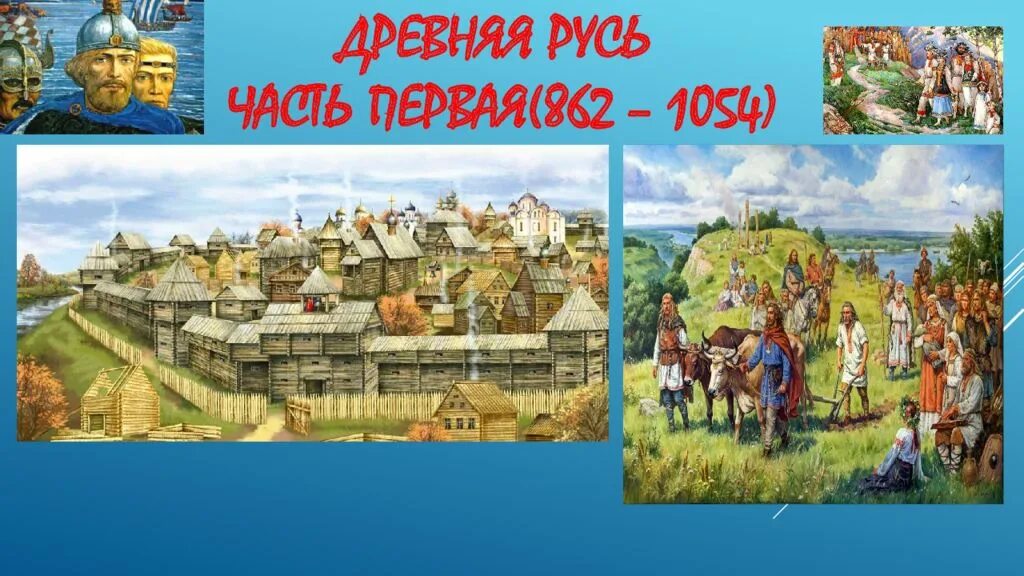 ДРЕВНЯЯ РУСЬ
ЧАСТЬ ПЕРВАЯ(862 – 1054)